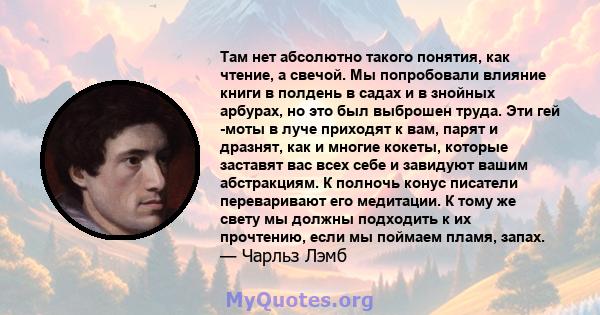 Там нет абсолютно такого понятия, как чтение, а свечой. Мы попробовали влияние книги в полдень в садах и в знойных арбурах, но это был выброшен труда. Эти гей -моты в луче приходят к вам, парят и дразнят, как и многие кокеты, которые заставят вас всех себе и завидуют вашим абстракциям. К полночь конус писатели переваривают его медитации. К тому же свету мы должны подходить к их прочтению, если мы поймаем пламя, запах.
— Чарльз Лэмб

MyQuotes.org